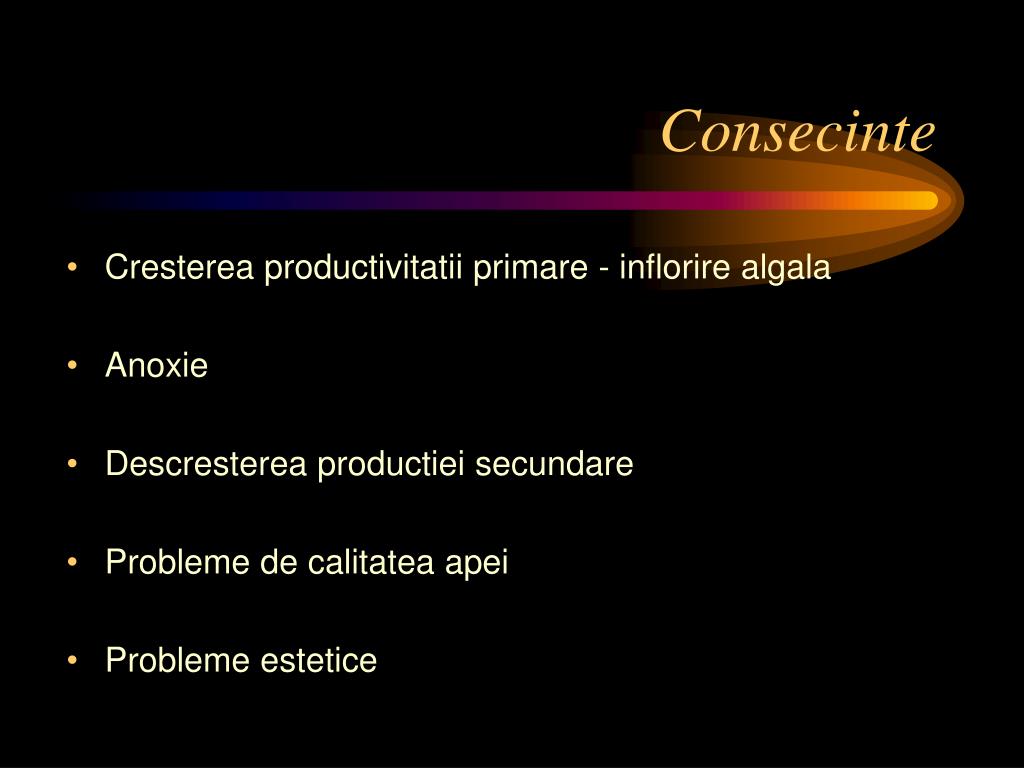 Consecinte

• Cresterea productivitatii primare - inflorire algala

• Anoxie

• Descresterea productiei secundare

• Probleme de calitatea apei

• Probleme estetice